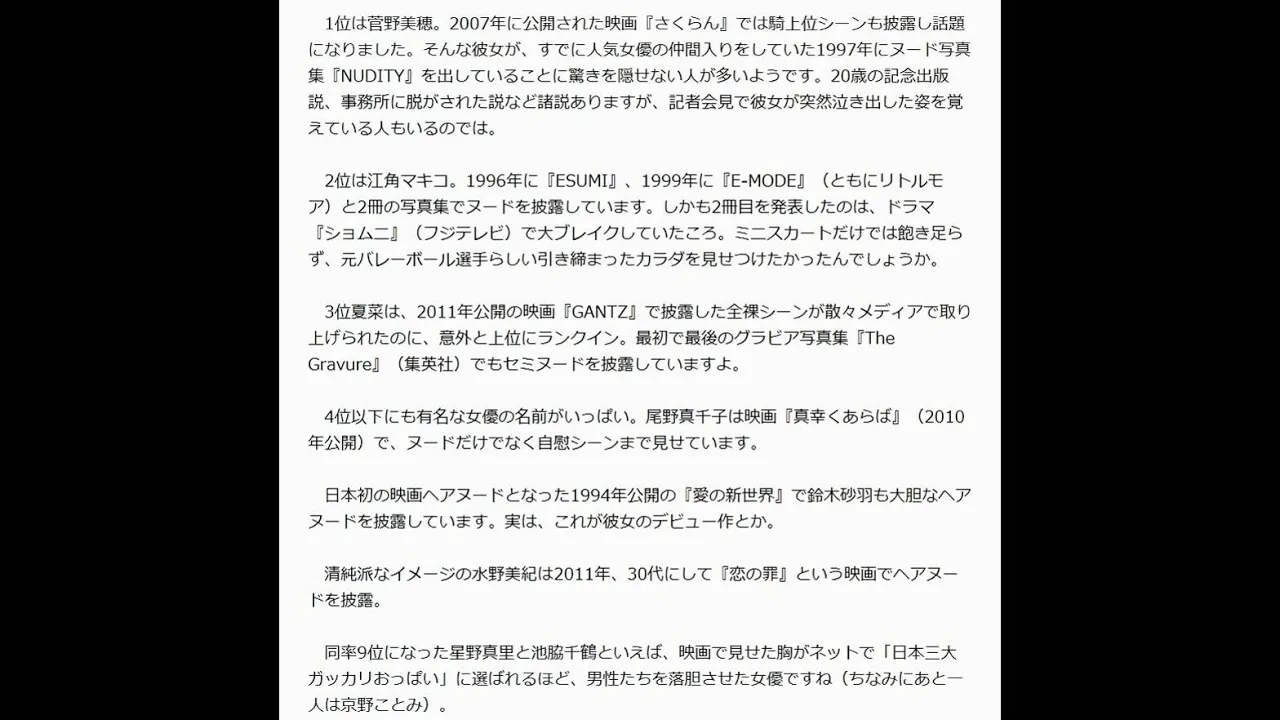 1位は菅野美穂。2007年に公開された映画『さくらん』では騎上位シーンも披露し話題になりました。そんな彼女が、すでに人気女優の仲間入りをしていた1997年にヌード写真集『NUDITY』を出していることに驚きを隠せない人が多いようです。20歳の記念出版説、事務所に脱がされた説など諸説ありますが、記者会見で彼女が突然泣き出した姿を覚えている人もいるのでは。

2位は江角マキコ。1996年に『ESUMI』、1999年に『E-MODE』（ともにリトルモア）と2冊の写真集でヌードを披露しています。しかも2冊目を発表したのは、ドラマ『ショムニ』（フジテレビ）で大ブレイクしていたころ。ミニスカートだけでは飽き足らず、元バレーボール選手らしい引き締まったカラダを見せつけたかったんでしょうか。

3位夏菜は、2011年公開の映画『GANTZ』で披露した全裸シーンが散々メディアで取り上げられたのに、意外と上位にランクイン。最初で最後のグラビア写真集『The Gravure』（集英社）でもセミヌードを披露していますよ。

4位以下にも有名な女優の名前がいっぱい。尾野真千子は映画『真幸くあらば』（2010年公開）で、ヌードだけでなく自慰シーンまで見せています。

日本初の映画ヘアヌードとなった1994年公開の『愛の新世界』で鈴木砂羽も大胆なヘアヌードを披露しています。実は、これが彼女のデビュー作とか。

清純派なイメージの水野美紀は2011年、30代にして『恋の罪』という映画でヘアヌードを披露。

同率9位になった星野真里と池脇千鶴といえば、映画で見せた胸がネットで「日本三大ガッカリおっぱい」に選ばれるほど、男性たちを落胆させた女優ですね（ちなみにあと一人は京野ことみ）。